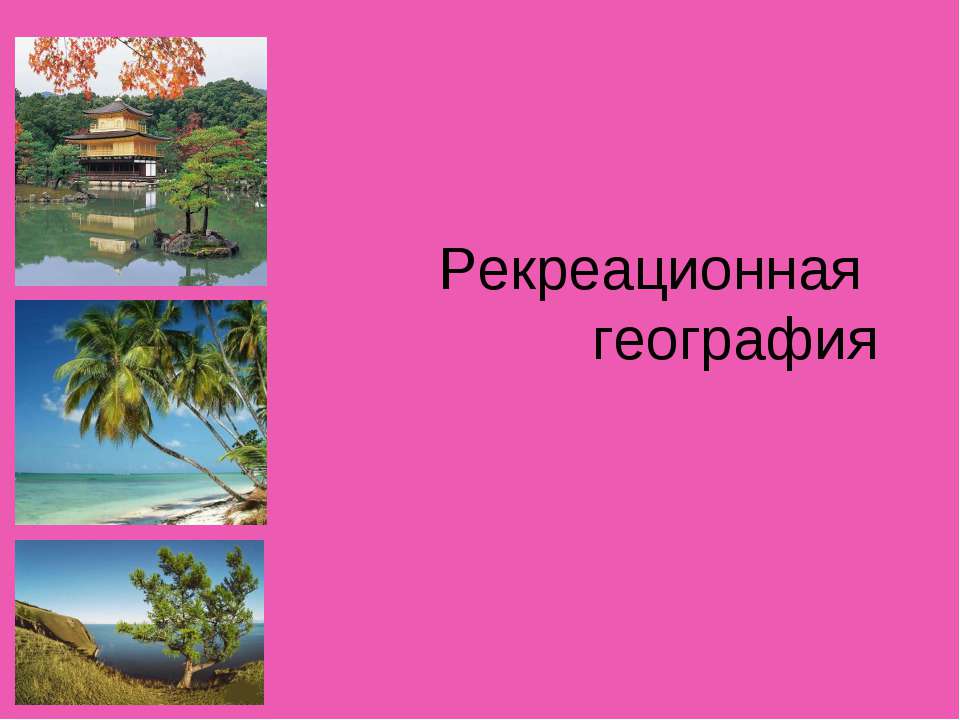 Рекреационная
география